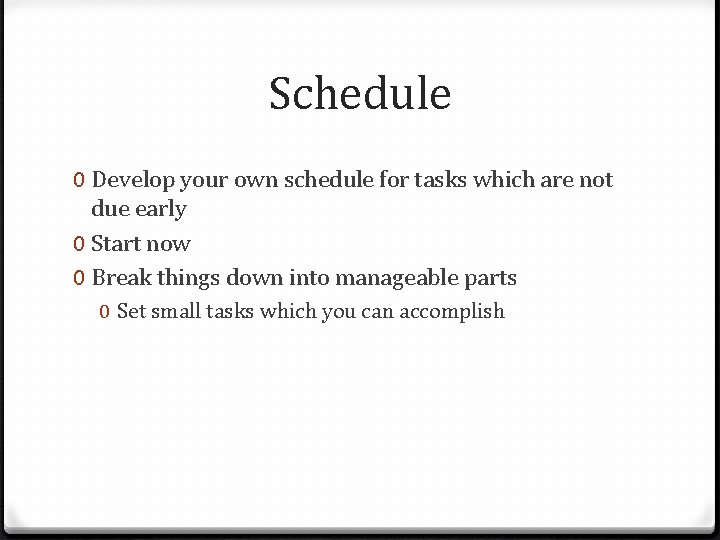 Schedule

0 Develop your own schedule for tasks which are not due early
0 Start now
0 Break things down into manageable parts
0 Set small tasks which you can accomplish